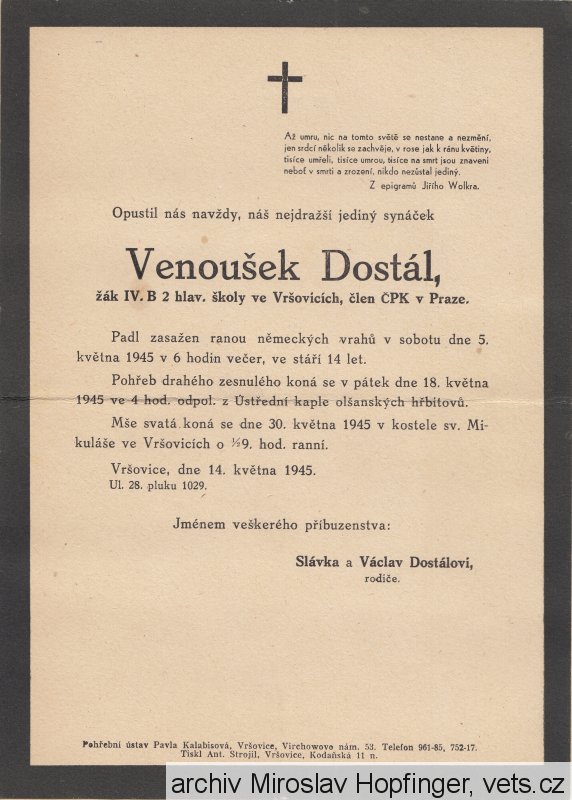 Až umru, nic na tomto světě se nestane a nezmění,
jen srdcí několik se zachvěje, v rose jak k ránu květiny,
tisíce umřeli, tisíce umrou, tisíce na smrt jsou znaveni
neboť v smrti a zrození, nikdo nezůstal jediný.

Z epigramů Jiřího Wolkra.

Opustil nás navždy, náš nejdražší jediný synáček

Venoušek Dostál,

žák IV. B 2 hlav. školy ve Vršovicích, člen ČPK v Praze.

Padl zasažen ranou německých vrahů v sobotu dne 5. května 1945 v 6 hodin večer, ve stáří 14 let.

Pohřeb drahého zesnulého koná se v pátek dne 18. května 1945 ve 4 hod. odpol. z Ústřední kaple olšanských hřbitovů.

Mše svatá koná se dne 30. května 1945 v kostele sv. Mikuláše ve Vršovicích o ½9. hod. ranní.

Vršovice, dne 14. května 1945.
Ul. 28. pluku 1029.

Jménem veškerého příbuzenstva:

Slávka a Václav Dostálovi,
rodiče.

Pohřební ústav Pavla Kalabisová, Vršovice, Virchowovo nám. 53. Telefon 961-85, 752-17.
Tiskl Ant. Strojil, Vršovice, Kodaňská 11 n.

archiv Miroslav Hopfinger, vets.cz